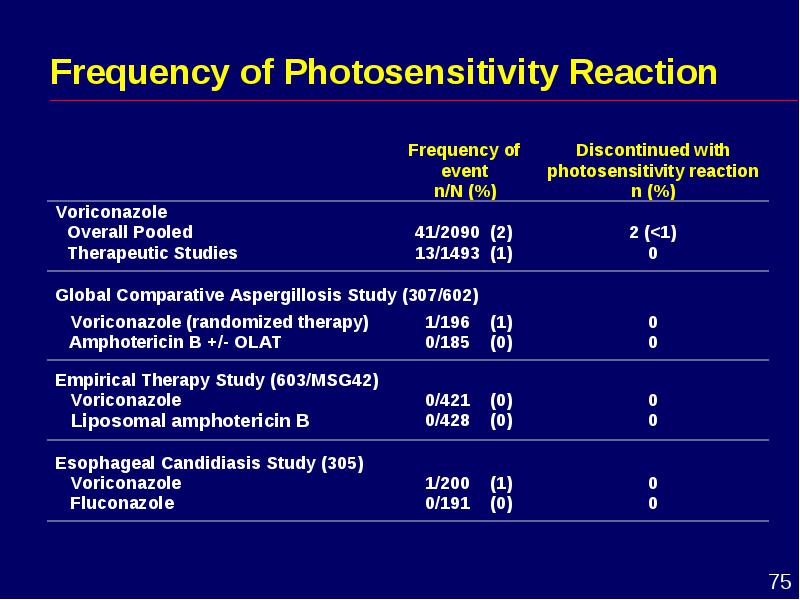 Frequency of Photosensitivity Reaction

| | Frequency of event n/N (%) | Discontinued with photosensitivity reaction n (%) |
|---|---|---|
| Voriconazole | | |
| Overall Pooled | 41/2090 (2) | 2 (<1) |
| Therapeutic Studies | 13/1493 (1) | 0 |
| Global Comparative Aspergillosis Study (307/602) | | |
| Voriconazole (randomized therapy) | 1/196 (1) | 0 |
| Amphotericin B +/- OLAT | 0/185 (0) | 0 |
| Empirical Therapy Study (603/MSG42) | | |
| Voriconazole | 0/421 (0) | 0 |
| Liposomal amphotericin B | 0/428 (0) | 0 |
| Esophageal Candidiasis Study (305) | | |
| Voriconazole | 1/200 (1) | 0 |
| Fluconazole | 0/191 (0) | 0 |

75